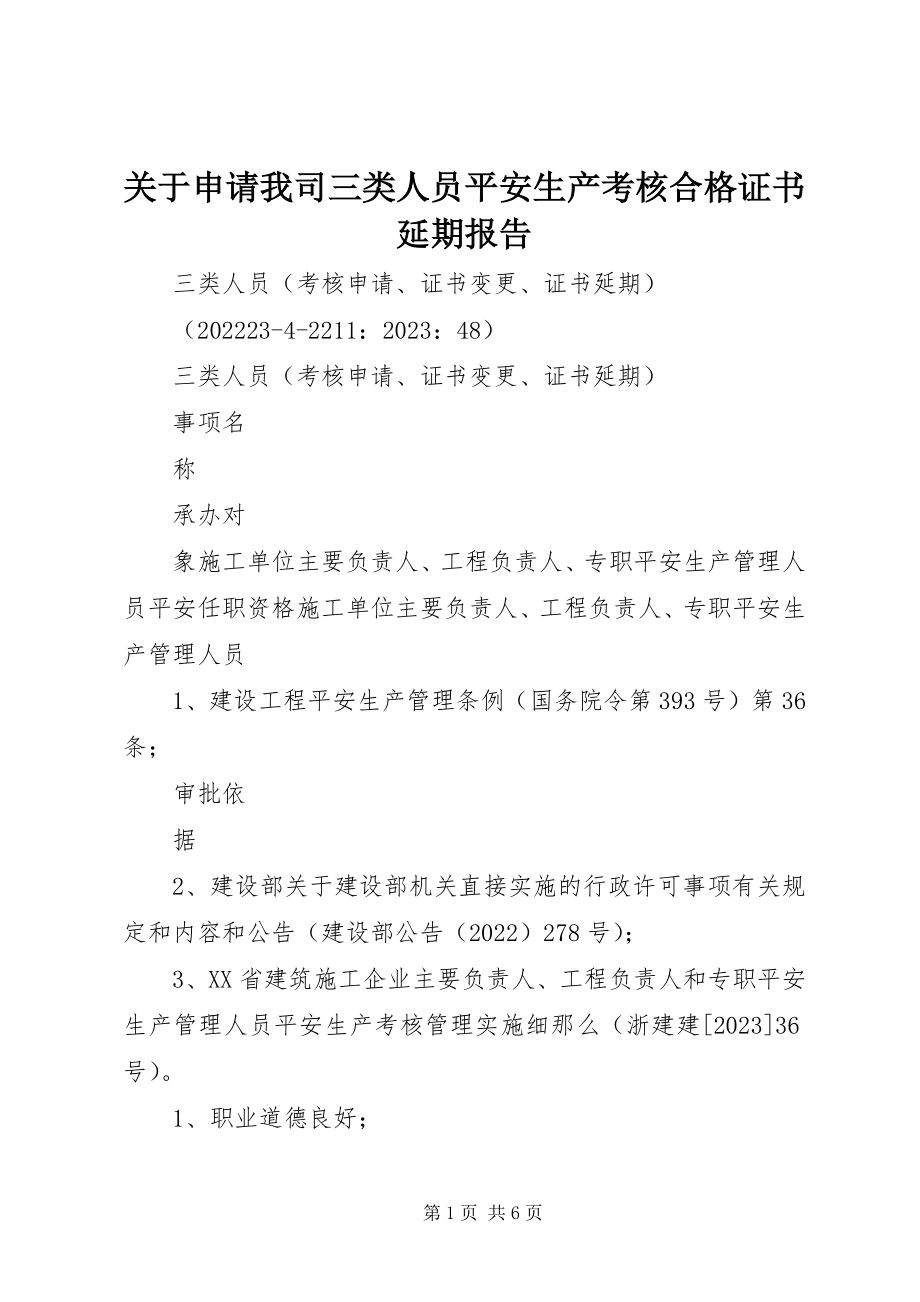 关于申请我司三类人员平安生产考核合格证书延期报告

三类人员（考核申请、证书变更、证书延期）

（202223-4-2211：2023：48）

三类人员（考核申请、证书变更、证书延期）

事项名

称

承办对

象施工单位主要负责人、工程负责人、专职平安生产管理人员平安任职资格施工单位主要负责人、工程负责人、专职平安生产管理人员

1、建设工程平安生产管理条例（国务院令第393号）第36条；

审批依

据

2、建设部关于建设部机关直接实施的行政许可事项有关规定和内容和公告（建设部公告（2022）278号）；

3、XX省建筑施工企业主要负责人、工程负责人和专职平安生产管理人员平安生产考核管理实施细那么（浙建建[2023]36号）。

1、职业道德良好；

第1页 共6页